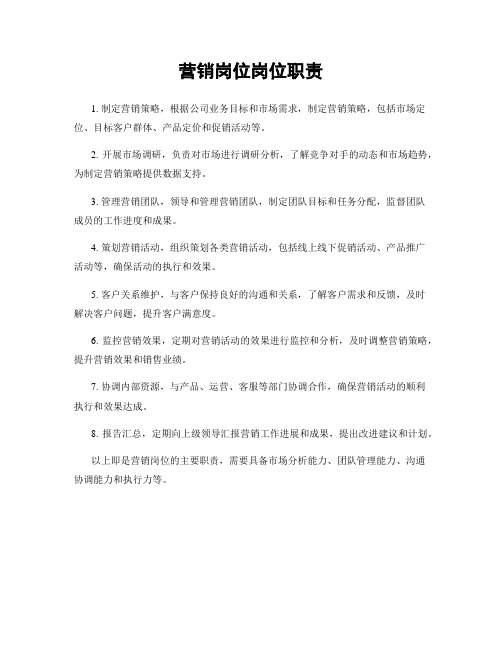 营销岗位岗位职责

1. 制定营销策略，根据公司业务目标和市场需求，制定营销策略，包括市场定位、目标客户群体、产品定价和促销活动等。

2. 开展市场调研，负责对市场进行调研分析，了解竞争对手的动态和市场趋势，为制定营销策略提供数据支持。

3. 管理营销团队，领导和管理营销团队，制定团队目标和任务分配，监督团队成员的工作进度和成果。

4. 策划营销活动，组织策划各类营销活动，包括线上线下促销活动、产品推广活动等，确保活动的执行和效果。

5. 客户关系维护，与客户保持良好的沟通和关系，了解客户需求和反馈，及时解决客户问题，提升客户满意度。

6. 监控营销效果，定期对营销活动的效果进行监控和分析，及时调整营销策略，提升营销效果和销售业绩。

7. 协调内部资源，与产品、运营、客服等部门协调合作，确保营销活动的顺利执行和效果达成。

8. 报告汇总，定期向上级领导汇报营销工作进展和成果，提出改进建议和计划。

以上即是营销岗位的主要职责，需要具备市场分析能力、团队管理能力、沟通协调能力和执行力等。